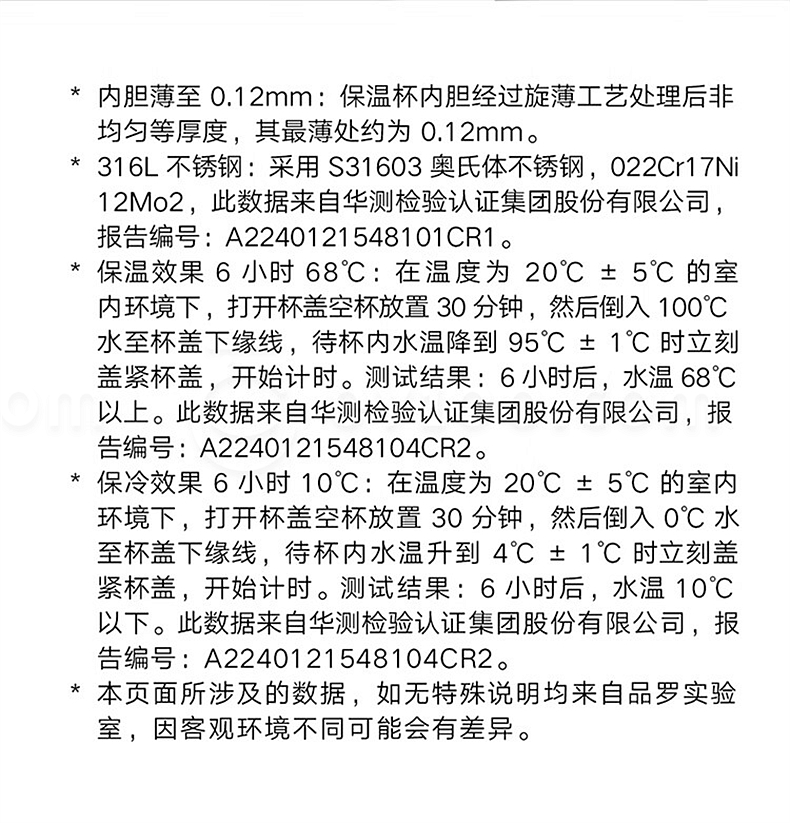 * 内胆薄至 0.12mm：保温杯内胆经过旋薄工艺处理后非均匀等厚度，其最薄处约为 0.12mm。

* 316L 不锈钢：采用 S31603 奥氏体不锈钢，022Cr17Ni12Mo2，此数据来自华测检验认证集团股份有限公司，报告编号：A2240121548101CR1。

* 保温效果 6 小时 68℃：在温度为 20℃ ± 5℃ 的室内环境下，打开杯盖空杯放置 30 分钟，然后倒入 100℃ 水至杯盖下缘线，待杯内水温降到 95℃ ± 1℃ 时立刻盖紧杯盖，开始计时。测试结果：6 小时后，水温 68℃ 以上。此数据来自华测检验认证集团股份有限公司，报告编号：A2240121548104CR2。

* 保冷效果 6 小时 10℃：在温度为 20℃ ± 5℃ 的室内环境下，打开杯盖空杯放置 30 分钟，然后倒入 0℃ 水至杯盖下缘线，待杯内水温升到 4℃ ± 1℃ 时立刻盖紧杯盖，开始计时。测试结果：6 小时后，水温 10℃ 以下。此数据来自华测检验认证集团股份有限公司，报告编号：A2240121548104CR2。

* 本页面所涉及的数据，如无特殊说明均来自品罗实验室，因客观环境不同可能会有差异。